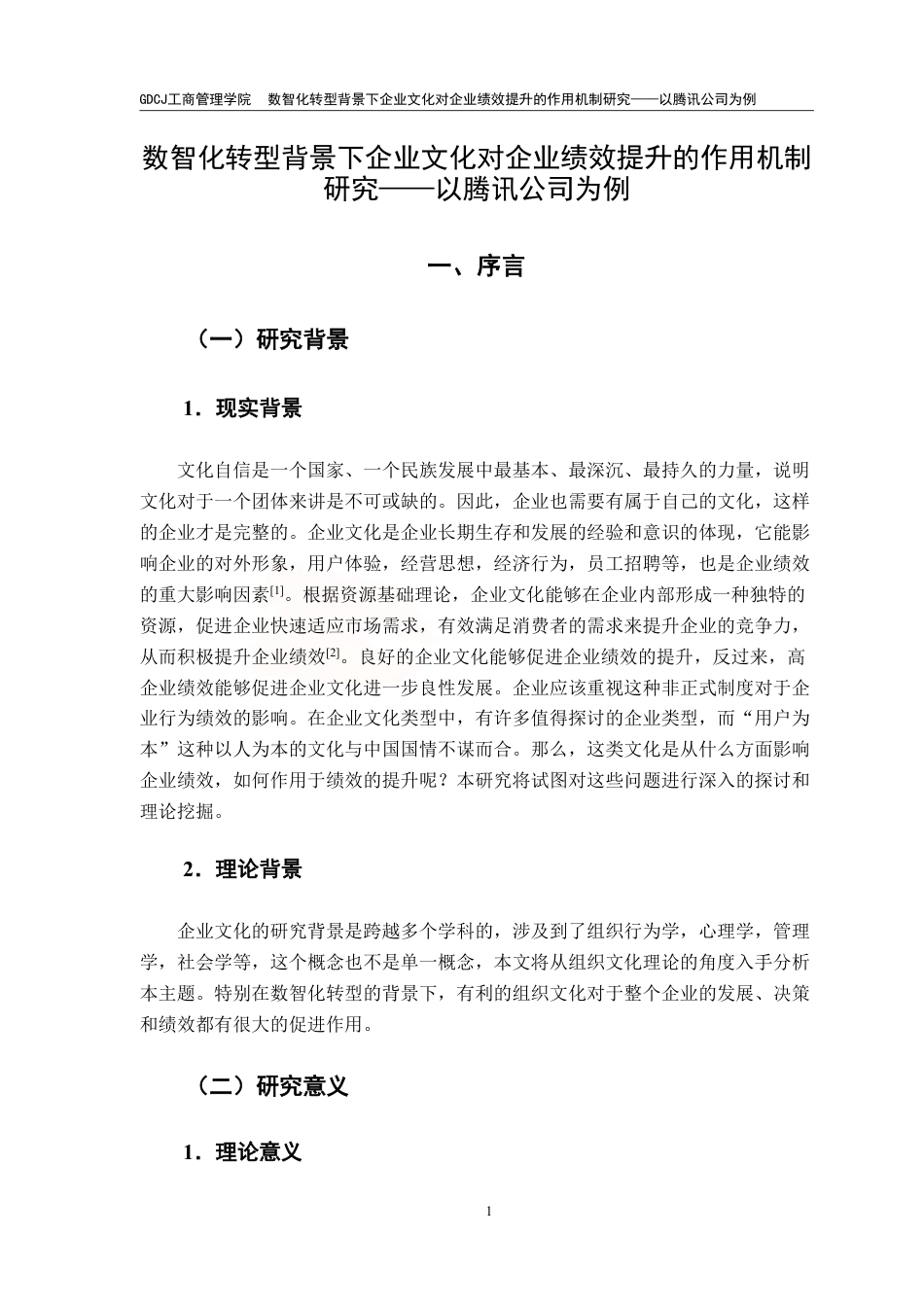 GDCJ工商管理学院　数智化转型背景下企业文化对企业绩效提升的作用机制研究——以腾讯公司为例

数智化转型背景下企业文化对企业绩效提升的作用机制研究——以腾讯公司为例

一、序言

（一）研究背景

1．现实背景

文化自信是一个国家、一个民族发展中最基本、最深沉、最持久的力量，说明文化对于一个团体来讲是不可或缺的。因此，企业也需要有属于自己的文化，这样的企业才是完整的。企业文化是企业长期生存和发展的经验和意识的体现，它能影响企业的对外形象，用户体验，经营思想，经济行为，员工招聘等，也是企业绩效的重大影响因素[1]。根据资源基础理论，企业文化能够在企业内部形成一种独特的资源，促进企业快速适应市场需求，有效满足消费者的需求来提升企业的竞争力，从而积极提升企业绩效[2]。良好的企业文化能够促进企业绩效的提升，反过来，高企业绩效能够促进企业文化进一步良性发展。企业应该重视这种非正式制度对于企业行为绩效的影响。在企业文化类型中，有许多值得探讨的企业类型，而“用户为本”这种以人为本的文化与中国国情不谋而合。那么，这类文化是从什么方面影响企业绩效，如何作用于绩效的提升呢？本研究将试图对这些问题进行深入的探讨和理论挖掘。

2．理论背景

企业文化的研究背景是跨越多个学科的，涉及到了组织行为学，心理学，管理学，社会学等，这个概念也不是单一概念，本文将从组织文化理论的角度入手分析本主题。特别在数智化转型的背景下，有利的组织文化对于整个企业的发展、决策和绩效都有很大的促进作用。

（二）研究意义

1．理论意义

1